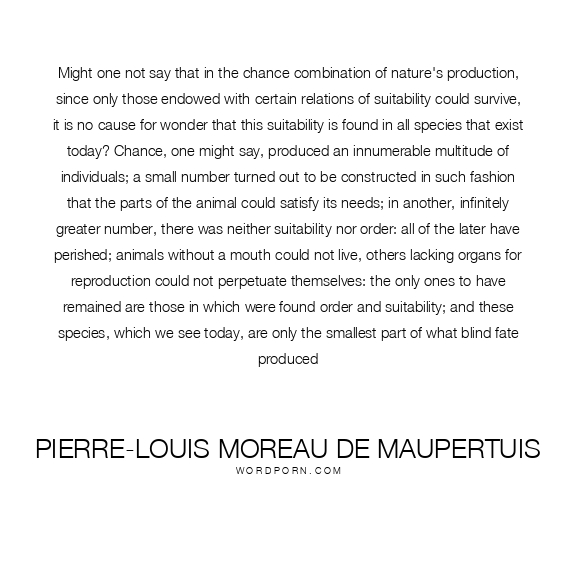 Might one not say that in the chance combination of nature's production, since only those endowed with certain relations of suitability could survive, it is no cause for wonder that this suitability is found in all species that exist today? Chance, one might say, produced an innumerable multitude of individuals; a small number turned out to be constructed in such fashion that the parts of the animal could satisfy its needs; in another, infinitely greater number, there was neither suitability nor order: all of the later have perished; animals without a mouth could not live, others lacking organs for reproduction could not perpetuate themselves: the only ones to have remained are those in which were found order and suitability; and these species, which we see today, are only the smallest part of what blind fate produced

PIERRE-LOUIS MOREAU DE MAUPERTUIS
WORDPORN.COM